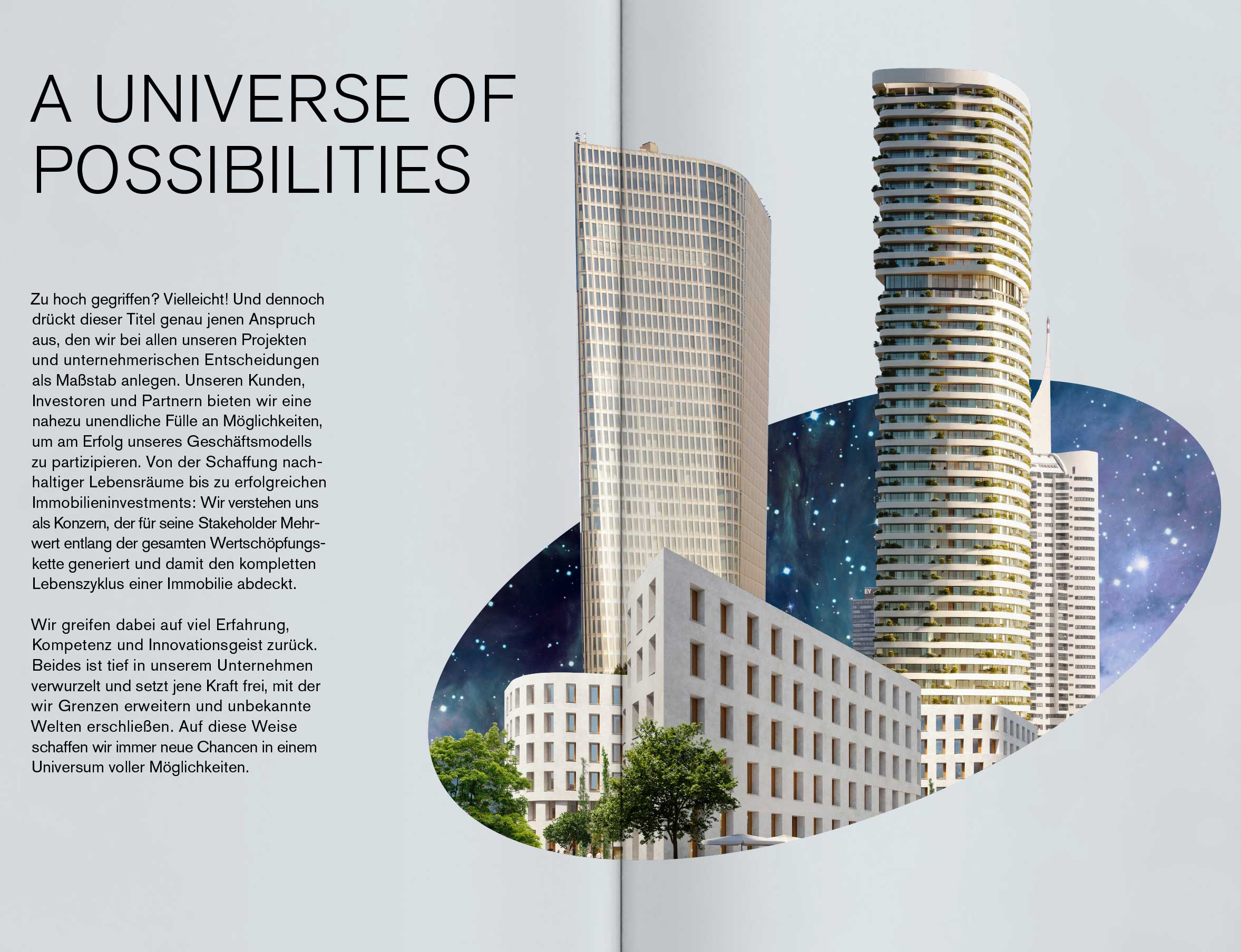 A UNIVERSE OF POSSIBILITIES

Zu hoch gegriffen? Vielleicht! Und dennoch drückt dieser Titel genau jenen Anspruch aus, den wir bei allen unseren Projekten und unternehmerischen Entscheidungen als Maßstab anlegen. Unseren Kunden, Investoren und Partnern bieten wir eine nahezu unendliche Fülle an Möglichkeiten, um am Erfolg unseres Geschäftsmodells zu partizipieren. Von der Schaffung nachhaltiger Lebensräume bis zu erfolgreichen Immobilieninvestments: Wir verstehen uns als Konzern, der für seine Stakeholder Mehrwert entlang der gesamten Wertschöpfungskette generiert und damit den kompletten Lebenszyklus einer Immobilie abdeckt.

Wir greifen dabei auf viel Erfahrung, Kompetenz und Innovationsgeist zurück. Beides ist tief in unserem Unternehmen verwurzelt und setzt jene Kraft frei, mit der wir Grenzen erweitern und unbekannte Welten erschließen. Auf diese Weise schaffen wir immer neue Chancen in einem Universum voller Möglichkeiten.